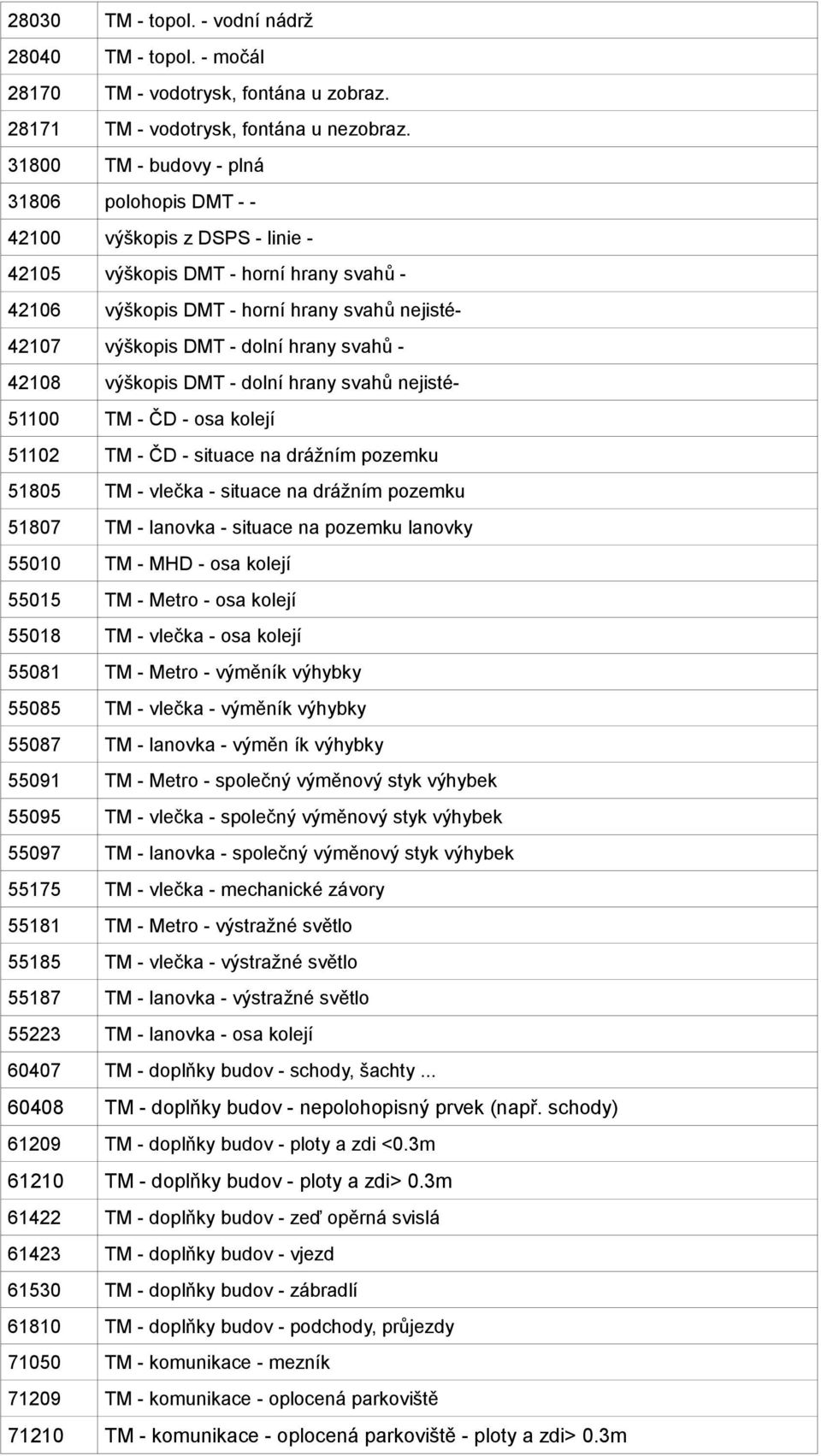 | | |
|---|---|
| 28030 | TM - topol. - vodní nádrž |
| 28040 | TM - topol. - močál |
| 28170 | TM - vodotrysk, fontána u zobraz. |
| 28171 | TM - vodotrysk, fontána u nezobraz. |
| 31800 | TM - budovy - plná |
| 31806 | polohopis DMT - - |
| 42100 | výškopis z DSPS - linie - |
| 42105 | výškopis DMT - horní hrany svahů - |
| 42106 | výškopis DMT - horní hrany svahů nejisté- |
| 42107 | výškopis DMT - dolní hrany svahů - |
| 42108 | výškopis DMT - dolní hrany svahů nejisté- |
| 51100 | TM - ČD - osa kolejí |
| 51102 | TM - ČD - situace na drážním pozemku |
| 51805 | TM - vlečka - situace na drážním pozemku |
| 51807 | TM - lanovka - situace na pozemku lanovky |
| 55010 | TM - MHD - osa kolejí |
| 55015 | TM - Metro - osa kolejí |
| 55018 | TM - vlečka - osa kolejí |
| 55081 | TM - Metro - výměník výhybky |
| 55085 | TM - vlečka - výměník výhybky |
| 55087 | TM - lanovka - výměn ík výhybky |
| 55091 | TM - Metro - společný výměnový styk výhybek |
| 55095 | TM - vlečka - společný výměnový styk výhybek |
| 55097 | TM - lanovka - společný výměnový styk výhybek |
| 55175 | TM - vlečka - mechanické závory |
| 55181 | TM - Metro - výstražné světlo |
| 55185 | TM - vlečka - výstražné světlo |
| 55187 | TM - lanovka - výstražné světlo |
| 55223 | TM - lanovka - osa kolejí |
| 60407 | TM - doplňky budov - schody, šachty ... |
| 60408 | TM - doplňky budov - nepolohopisný prvek (např. schody) |
| 61209 | TM - doplňky budov - ploty a zdi <0.3m |
| 61210 | TM - doplňky budov - ploty a zdi> 0.3m |
| 61422 | TM - doplňky budov - zeď opěrná svislá |
| 61423 | TM - doplňky budov - vjezd |
| 61530 | TM - doplňky budov - zábradlí |
| 61810 | TM - doplňky budov - podchody, průjezdy |
| 71050 | TM - komunikace - mezník |
| 71209 | TM - komunikace - oplocená parkoviště |
| 71210 | TM - komunikace - oplocená parkoviště - ploty a zdi> 0.3m |